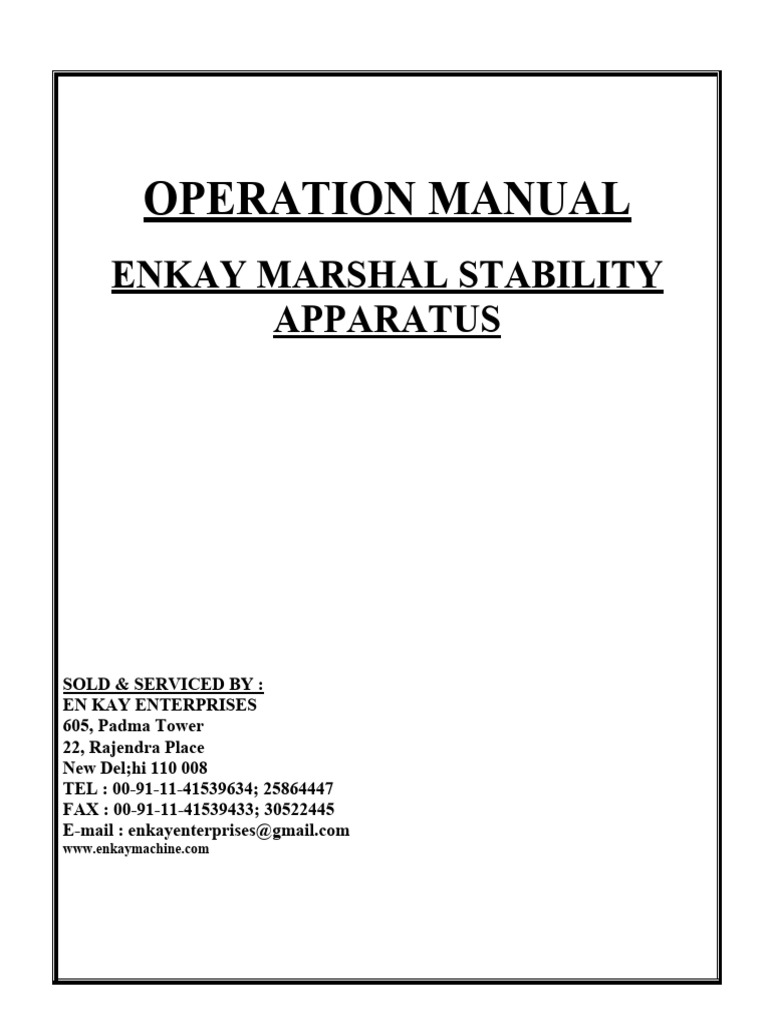 OPERATION MANUAL

ENKAY MARSHAL STABILITY APPARATUS

SOLD & SERVICED BY :
EN KAY ENTERPRISES
605, Padma Tower
22, Rajendra Place
New Del;hi 110 008
TEL : 00-91-11-41539634; 25864447
FAX : 00-91-11-41539433; 30522445
E-mail : enkayenterprises@gmail.com
www.enkaymachine.com